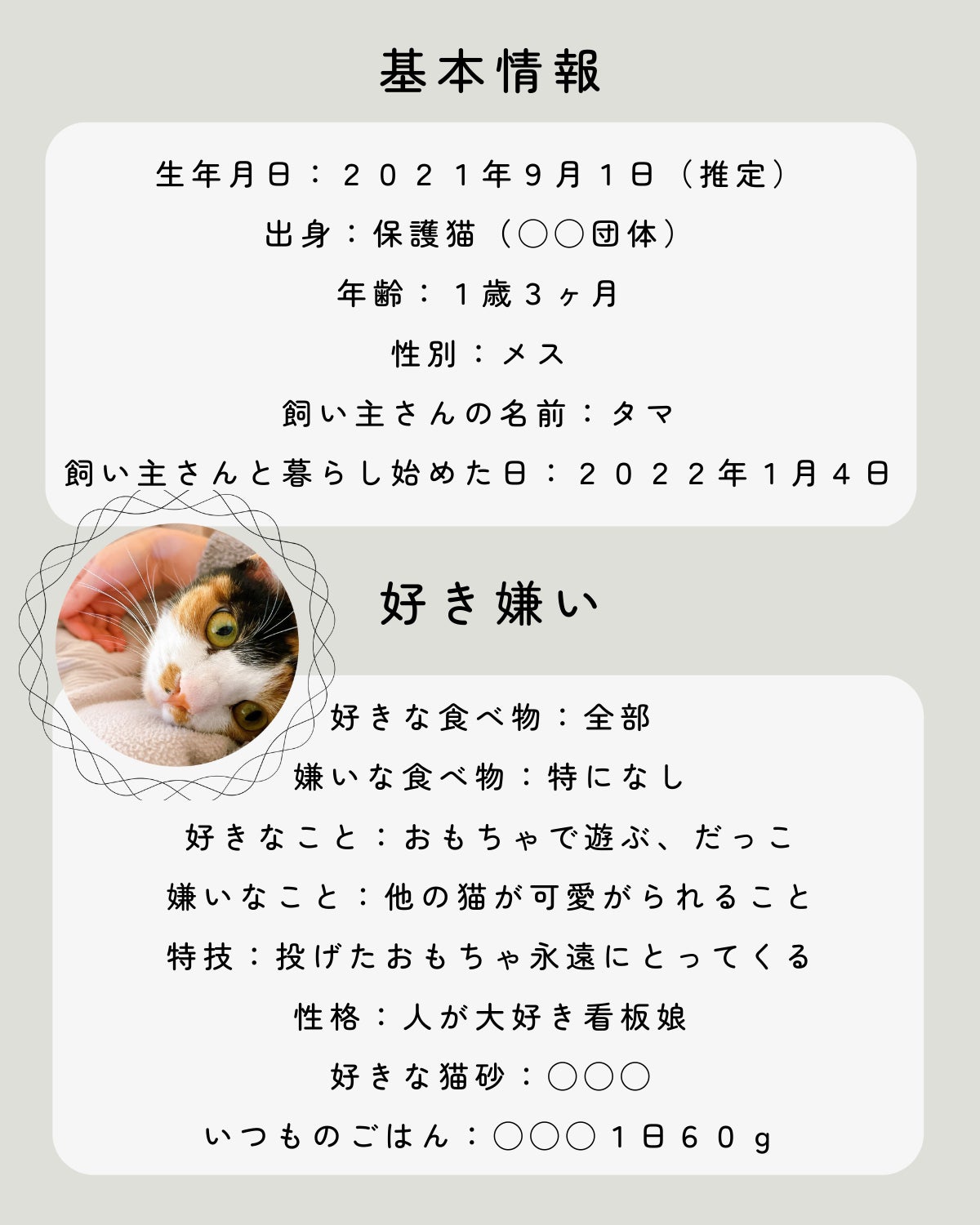 基本情報

生年月日：２０２１年９月１日（推定）

出身：保護猫（○○団体）

年齢：１歳３ヶ月

性別：メス

飼い主さんの名前：タマ

飼い主さんと暮らし始めた日：２０２２年１月４日

好き嫌い

好きな食べ物：全部

嫌いな食べ物：特になし

好きなこと：おもちゃで遊ぶ、だっこ

嫌いなこと：他の猫が可愛がられること

特技：投げたおもちゃ永遠にとってくる

性格：人が大好き看板娘

好きな猫砂：○○○

いつものごはん：○○○１日６０g